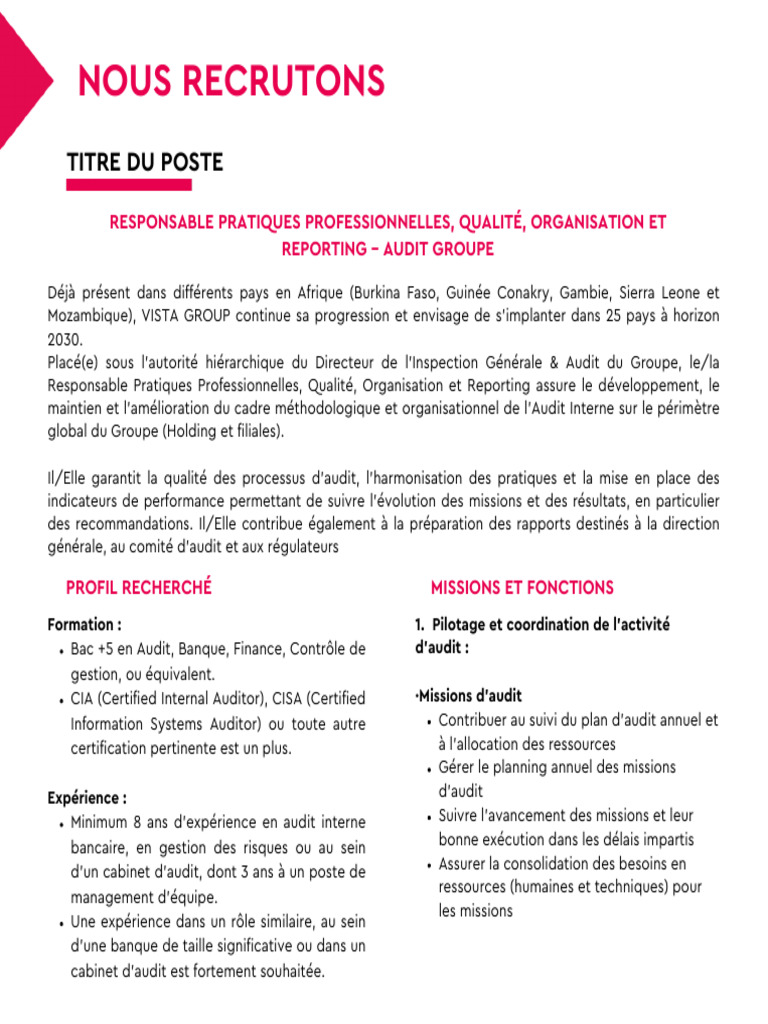 NOUS RECRUTONS

TITRE DU POSTE

RESPONSABLE PRATIQUES PROFESSIONNELLES, QUALITÉ, ORGANISATION ET REPORTING – AUDIT GROUPE

Déjà présent dans différents pays en Afrique (Burkina Faso, Guinée Conakry, Gambie, Sierra Leone et Mozambique), VISTA GROUP continue sa progression et envisage de s'implanter dans 25 pays à horizon 2030.
Placé(e) sous l'autorité hiérarchique du Directeur de l'Inspection Générale & Audit du Groupe, le/la Responsable Pratiques Professionnelles, Qualité, Organisation et Reporting assure le développement, le maintien et l'amélioration du cadre méthodologique et organisationnel de l'Audit Interne sur le périmètre global du Groupe (Holding et filiales).

Il/Elle garantit la qualité des processus d'audit, l'harmonisation des pratiques et la mise en place des indicateurs de performance permettant de suivre l'évolution des missions et des résultats, en particulier des recommandations. Il/Elle contribue également à la préparation des rapports destinés à la direction générale, au comité d'audit et aux régulateurs

PROFIL RECHERCHÉ

Formation :
• Bac +5 en Audit, Banque, Finance, Contrôle de gestion, ou équivalent.
• CIA (Certified Internal Auditor), CISA (Certified Information Systems Auditor) ou toute autre certification pertinente est un plus.

Expérience :
• Minimum 8 ans d'expérience en audit interne bancaire, en gestion des risques ou au sein d'un cabinet d'audit, dont 3 ans à un poste de management d'équipe.
• Une expérience dans un rôle similaire, au sein d'une banque de taille significative ou dans un cabinet d'audit est fortement souhaitée.

MISSIONS ET FONCTIONS

1. Pilotage et coordination de l'activité d'audit :

•Missions d'audit
• Contribuer au suivi du plan d'audit annuel et à l'allocation des ressources
• Gérer le planning annuel des missions d'audit
• Suivre l'avancement des missions et leur bonne exécution dans les délais impartis
• Assurer la consolidation des besoins en ressources (humaines et techniques) pour les missions